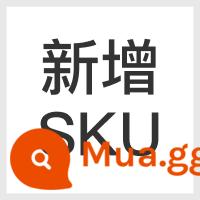 新增
SKU

Mua.gg